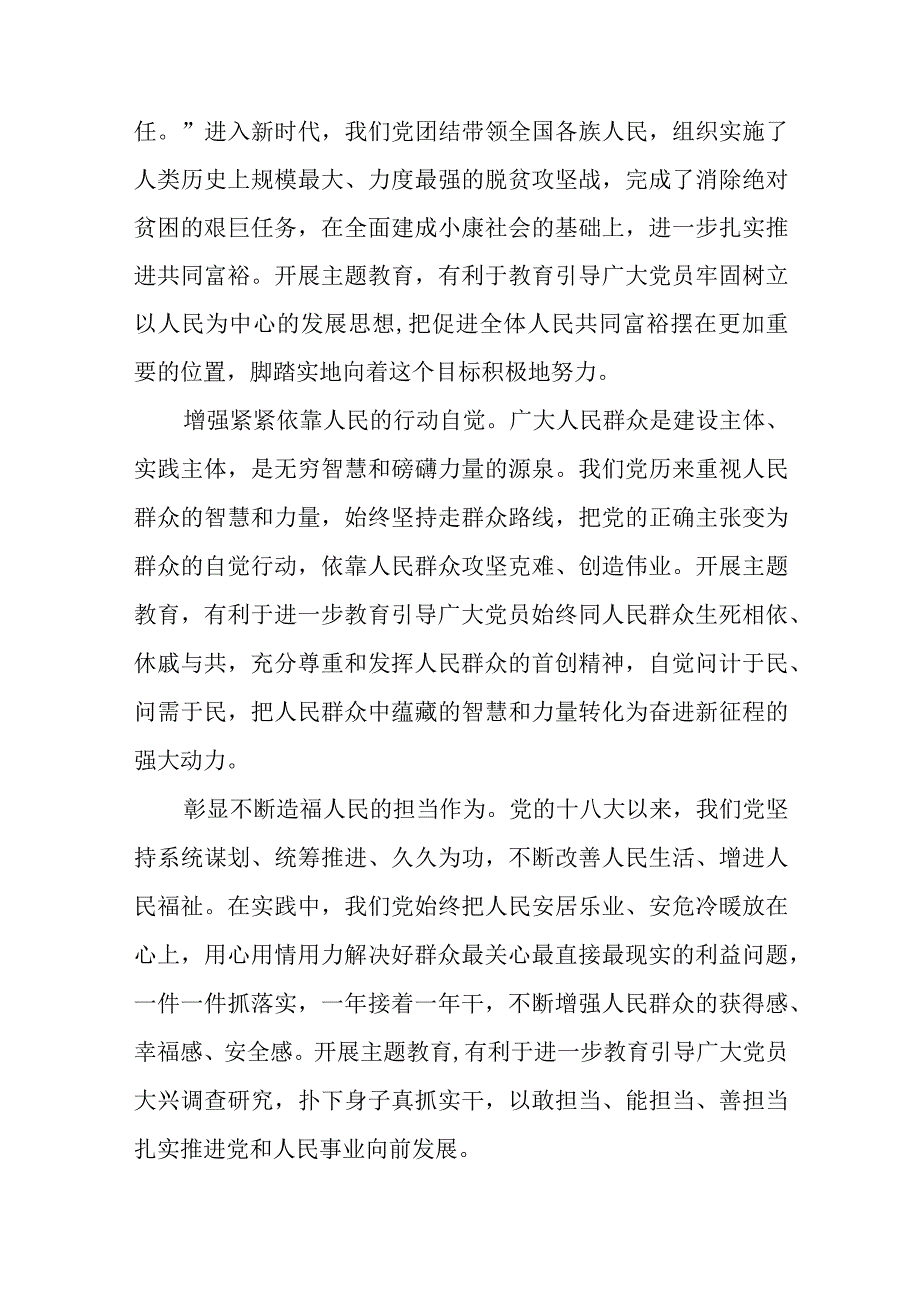 任。”进入新时代，我们党团结带领全国各族人民，组织实施了人类历史上规模最大、力度最强的脱贫攻坚战，完成了消除绝对贫困的艰巨任务，在全面建成小康社会的基础上，进一步扎实推进共同富裕。开展主题教育，有利于教育引导广大党员牢固树立以人民为中心的发展思想,把促进全体人民共同富裕摆在更加重要的位置，脚踏实地向着这个目标积极地努力。

增强紧紧依靠人民的行动自觉。广大人民群众是建设主体、实践主体，是无穷智慧和磅礴力量的源泉。我们党历来重视人民群众的智慧和力量，始终坚持走群众路线，把党的正确主张变为群众的自觉行动，依靠人民群众攻坚克难、创造伟业。开展主题教育，有利于进一步教育引导广大党员始终同人民群众生死相依、休戚与共，充分尊重和发挥人民群众的首创精神，自觉问计于民、问需于民，把人民群众中蕴藏的智慧和力量转化为奋进新征程的强大动力。

彰显不断造福人民的担当作为。党的十八大以来，我们党坚持系统谋划、统筹推进、久久为功，不断改善人民生活、增进人民福祉。在实践中，我们党始终把人民安居乐业、安危冷暖放在心上，用心用情用力解决好群众最关心最直接最现实的利益问题，一件一件抓落实，一年接着一年干，不断增强人民群众的获得感、幸福感、安全感。开展主题教育,有利于进一步教育引导广大党员大兴调查研究，扑下身子真抓实干，以敢担当、能担当、善担当扎实推进党和人民事业向前发展。